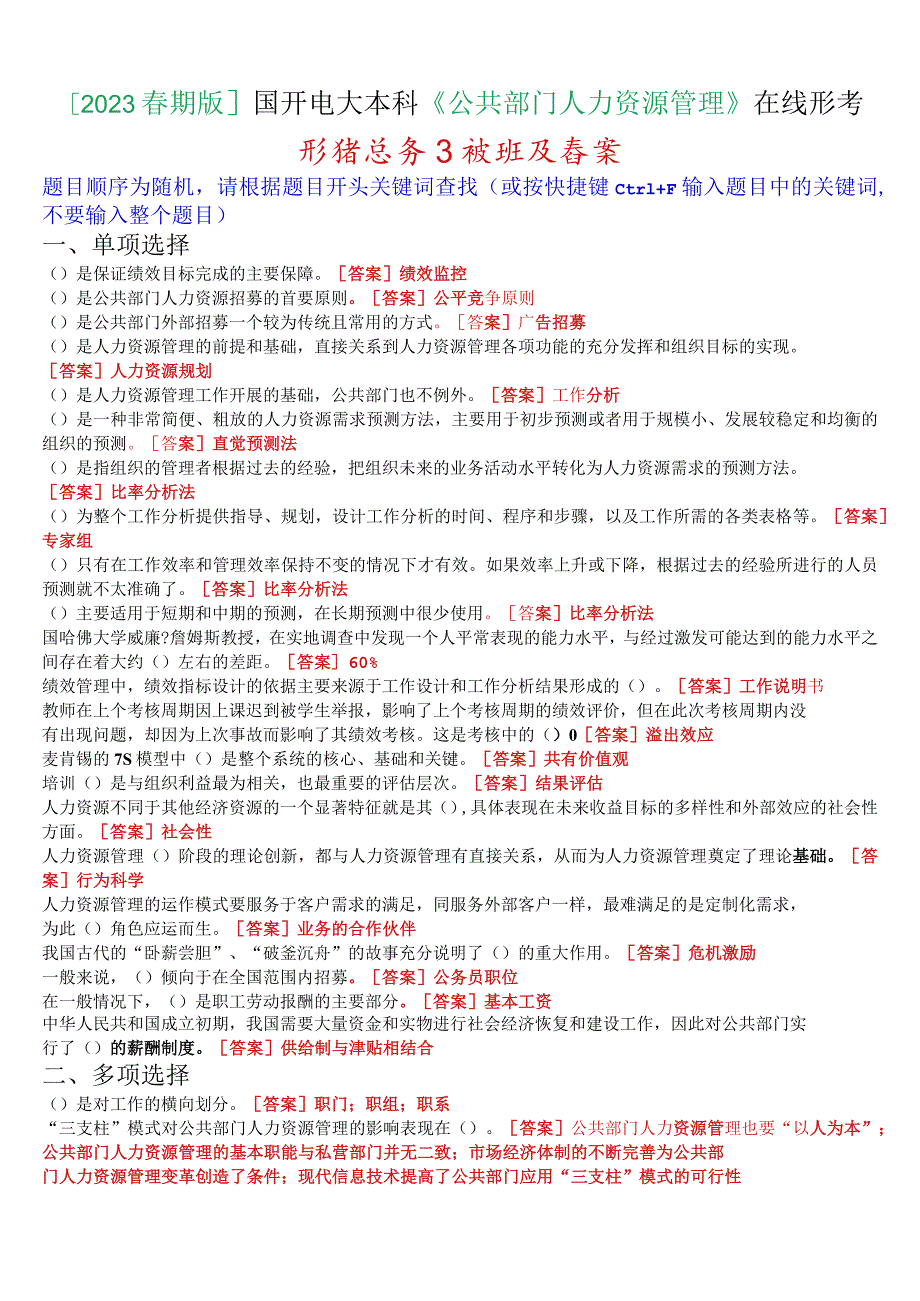 [2023春期版]国开电大本科《公共部门人力资源管理》在线形考

形猪总务3被班及春案

题目顺序为随机，请根据题目开头关键词查找（或按快捷键Ctrl+F输入题目中的关键词，不要输入整个题目）

一、单项选择

()是保证绩效目标完成的主要保障。[答案]绩效监控

()是公共部门人力资源招募的首要原则。[答案]公平竞争原则

()是公共部门外部招募一个较为传统且常用的方式。[答案]广告招募

()是人力资源管理的前提和基础，直接关系到人力资源管理各项功能的充分发挥和组织目标的实现。[答案]人力资源规划

()是人力资源管理工作开展的基础，公共部门也不例外。[答案]工作分析

()是一种非常简便、粗放的人力资源需求预测方法，主要用于初步预测或者用于规模小、发展较稳定和均衡的组织的预测。[答案]直觉预测法

()是指组织的管理者根据过去的经验，把组织未来的业务活动水平转化为人力资源需求的预测方法。[答案]比率分析法

()为整个工作分析提供指导、规划，设计工作分析的时间、程序和步骤，以及工作所需的各类表格等。[答案]专家组

()只有在工作效率和管理效率保持不变的情况下才有效。如果效率上升或下降，根据过去的经验所进行的人员预测就不太准确了。[答案]比率分析法

()主要适用于短期和中期的预测，在长期预测中很少使用。[答案]比率分析法

国哈佛大学威廉?詹姆斯教授，在实地调查中发现一个人平常表现的能力水平，与经过激发可能达到的能力水平之间存在着大约()左右的差距。[答案]60%

绩效管理中，绩效指标设计的依据主要来源于工作设计和工作分析结果形成的()。[答案]工作说明书

教师在上个考核周期因上课迟到被学生举报，影响了上个考核周期的绩效评价，但在此次考核周期内没有出现问题，却因为上次事故而影响了其绩效考核。这是考核中的()0[答案]溢出效应

麦肯锡的7S模型中()是整个系统的核心、基础和关键。[答案]共有价值观

培训()是与组织利益最为相关，也最重要的评估层次。[答案]结果评估

人力资源不同于其他经济资源的一个显著特征就是其()，具体表现在未来收益目标的多样性和外部效应的社会性方面。[答案]社会性

人力资源管理()阶段的理论创新，都与人力资源管理有直接关系，从而为人力资源管理奠定了理论基础。[答案]行为科学

人力资源管理的运作模式要服务于客户需求的满足，同服务外部客户一样，最难满足的是定制化需求，为此()角色应运而生。[答案]业务的合作伙伴

我国古代的“卧薪尝胆”、“破釜沉舟”的故事充分说明了()的重大作用。[答案]危机激励

一般来说，()倾向于在全国范围内招募。[答案]公务员职位

在一般情况下，()是职工劳动报酬的主要部分。[答案]基本工资

中华人民共和国成立初期，我国需要大量资金和实物进行社会经济恢复和建设工作，因此对公共部门实行了()的薪酬制度。[答案]供给制与津贴相结合

二、多项选择

()是对工作的横向划分。[答案]职门；职组；职系

“三支柱”模式对公共部门人力资源管理的影响表现在()。[答案]公共部门人力资源管理也要“以人为本”；公共部门人力资源管理的基本职能与私营部门并无二致；市场经济体制的不断完善为公共部门人力资源管理变革创造了条件；现代信息技术提高了公共部门应用“三支柱”模式的可行性